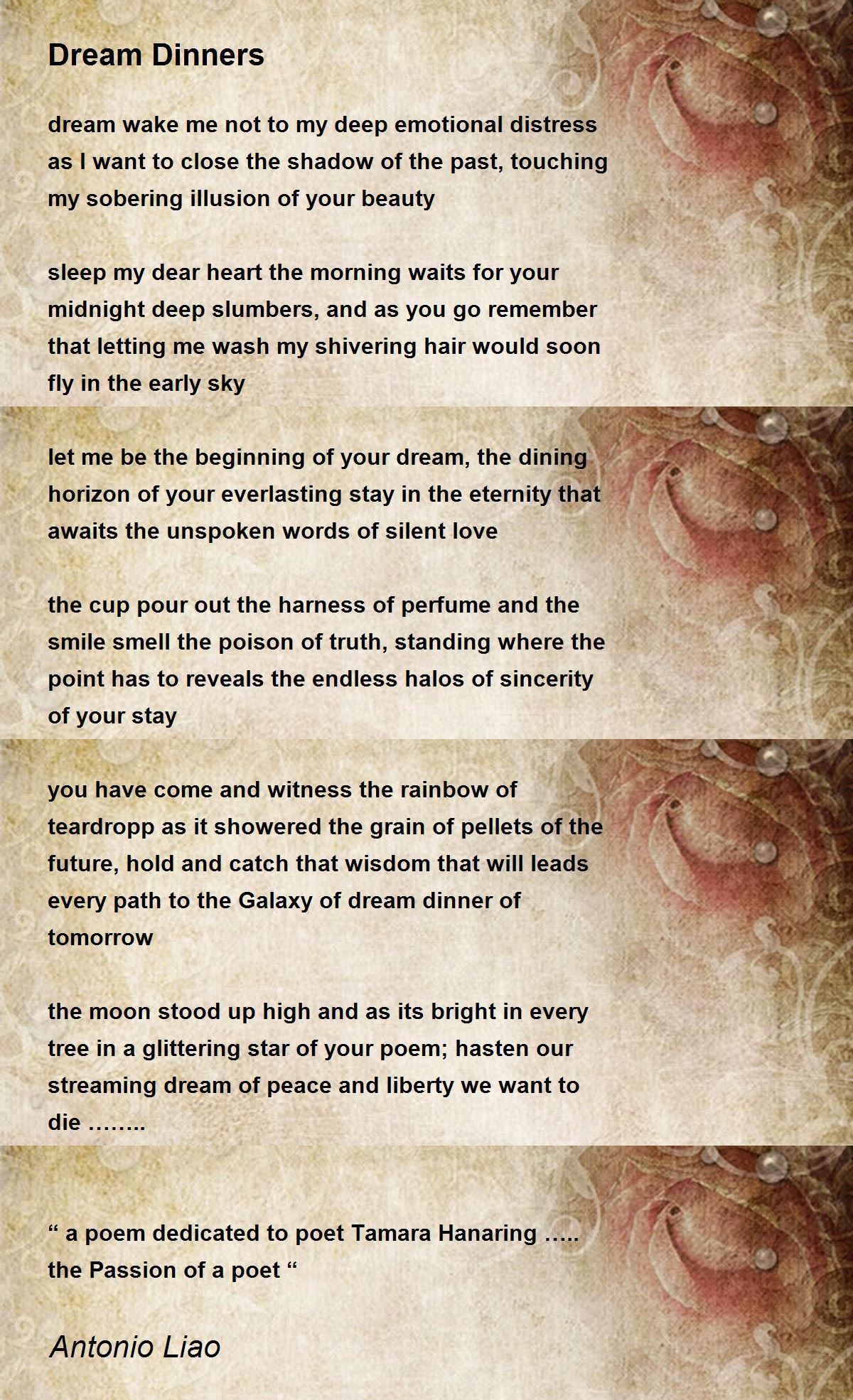 Dream Dinners

dream wake me not to my deep emotional distress as I want to close the shadow of the past, touching my sobering illusion of your beauty

sleep my dear heart the morning waits for your midnight deep slumbers, and as you go remember that letting me wash my shivering hair would soon fly in the early sky

let me be the beginning of your dream, the dining horizon of your everlasting stay in the eternity that awaits the unspoken words of silent love

the cup pour out the harness of perfume and the smile smell the poison of truth, standing where the point has to reveals the endless halos of sincerity of your stay

you have come and witness the rainbow of teardropp as it showered the grain of pellets of the future, hold and catch that wisdom that will leads every path to the Galaxy of dream dinner of tomorrow

the moon stood up high and as its bright in every tree in a glittering star of your poem; hasten our streaming dream of peace and liberty we want to die ……..

“ a poem dedicated to poet Tamara Hanaring ….. the Passion of a poet “

Antonio Liao